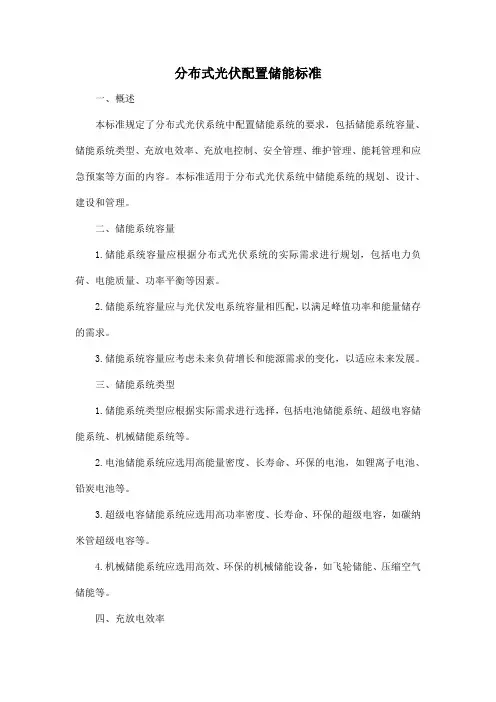 分布式光伏配置储能标准

一、概述

本标准规定了分布式光伏系统中配置储能系统的要求，包括储能系统容量、储能系统类型、充放电效率、充放电控制、安全管理、维护管理、能耗管理和应急预案等方面的内容。本标准适用于分布式光伏系统中储能系统的规划、设计、建设和管理。

二、储能系统容量

1. 储能系统容量应根据分布式光伏系统的实际需求进行规划，包括电力负荷、电能质量、功率平衡等因素。

2. 储能系统容量应与光伏发电系统容量相匹配，以满足峰值功率和能量储存的需求。

3. 储能系统容量应考虑未来负荷增长和能源需求的变化，以适应未来发展。

三、储能系统类型

1. 储能系统类型应根据实际需求进行选择，包括电池储能系统、超级电容储能系统、机械储能系统等。

2. 电池储能系统应选用高能量密度、长寿命、环保的电池，如锂离子电池、铅炭电池等。

3. 超级电容储能系统应选用高功率密度、长寿命、环保的超级电容，如碳纳米管超级电容等。

4. 机械储能系统应选用高效、环保的机械储能设备，如飞轮储能、压缩空气储能等。

四、充放电效率